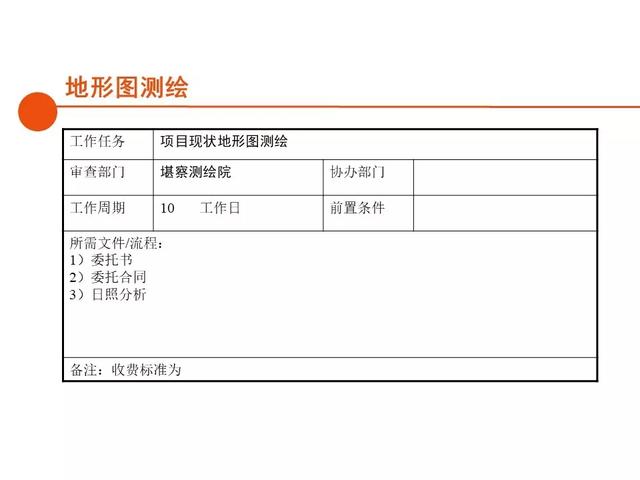 地形图测绘

工作任务
项目现状地形图测绘

审查部门
堪察测绘院

协办部门

工作周期
10 工作日

前置条件

所需文件/流程：
1）委托书
2）委托合同
3）日照分析

备注：收费标准为